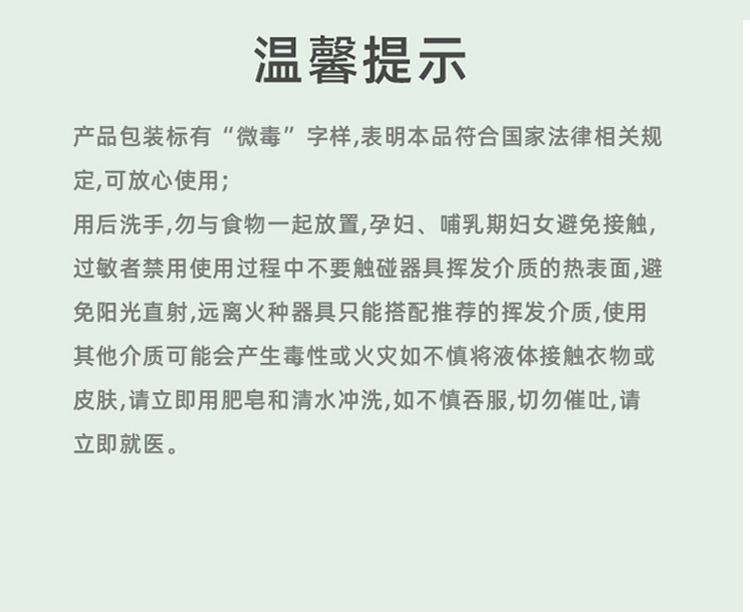 温馨提示

产品包装标有“微毒”字样,表明本品符合国家法律相关规定,可放心使用;
用后洗手,勿与食物一起放置,孕妇、哺乳期妇女避免接触,过敏者禁用使用过程中不要触碰器具挥发介质的热表面,避免阳光直射,远离火种器具只能搭配推荐的挥发介质,使用其他介质可能会产生毒性或火灾如不慎将液体接触衣物或皮肤,请立即用肥皂和清水冲洗,如不慎吞服,切勿催吐,请立即就医。